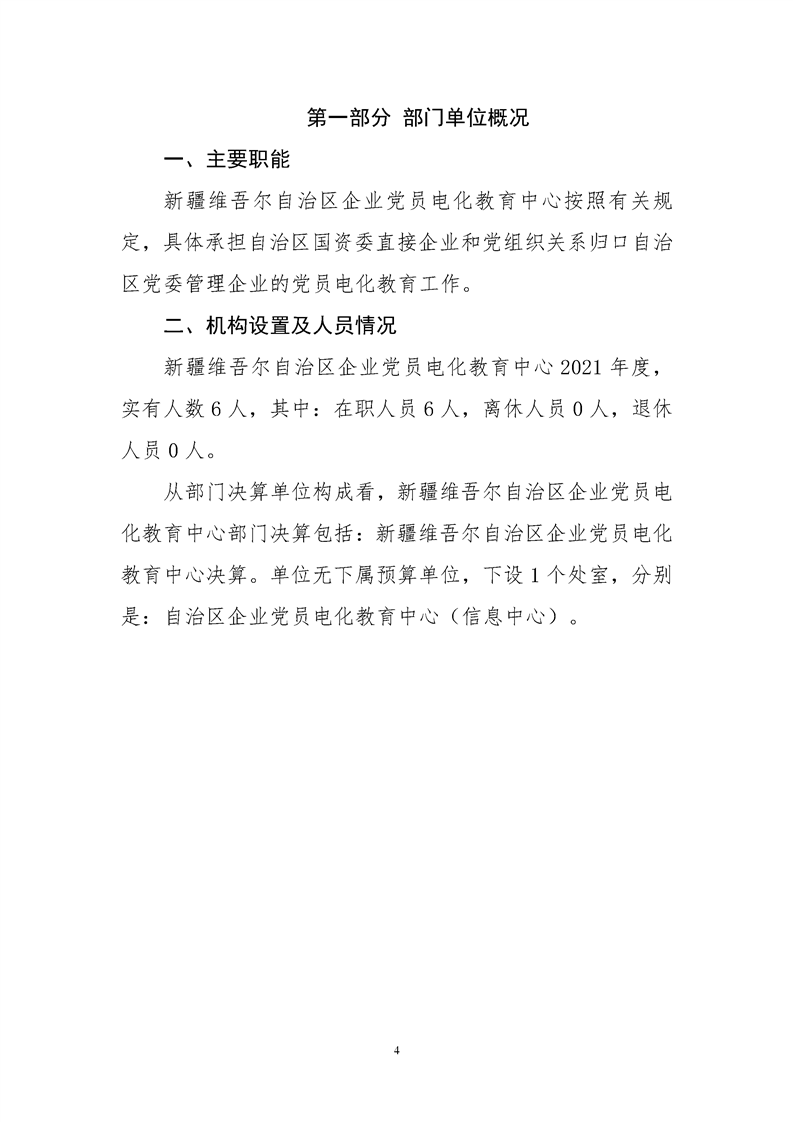 第一部分 部门单位概况

一、主要职能

新疆维吾尔自治区企业党员电化教育中心按照有关规定，具体承担自治区国资委直接企业和党组织关系归口自治区党委管理企业的党员电化教育工作。

二、机构设置及人员情况

新疆维吾尔自治区企业党员电化教育中心 2021 年度，实有人数 6 人，其中：在职人员 6 人，离休人员 0 人，退休人员 0 人。

从部门决算单位构成看，新疆维吾尔自治区企业党员电化教育中心部门决算包括：新疆维吾尔自治区企业党员电化教育中心决算。单位无下属预算单位，下设 1 个处室，分别是：自治区企业党员电化教育中心（信息中心）。

4